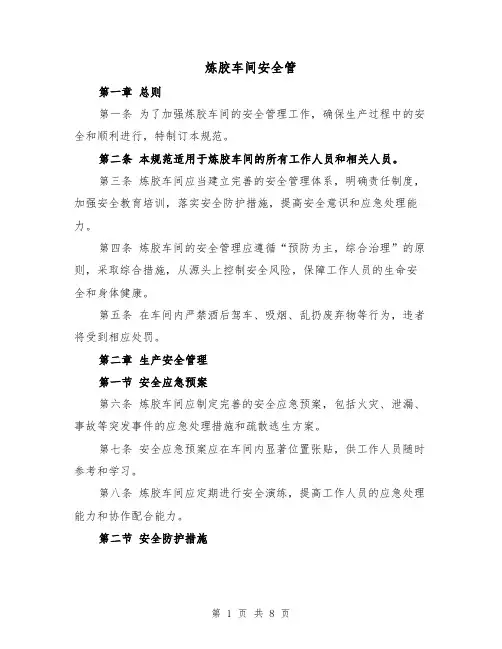 炼胶车间安全管

第一章 总则

第一条 为了加强炼胶车间的安全管理工作，确保生产过程中的安全和顺利进行，特制订本规范。

第二条 本规范适用于炼胶车间的所有工作人员和相关人员。

第三条 炼胶车间应当建立完善的安全管理体系，明确责任制度，加强安全教育培训，落实安全防护措施，提高安全意识和应急处理能力。

第四条 炼胶车间的安全管理应遵循“预防为主，综合治理”的原则，采取综合措施，从源头上控制安全风险，保障工作人员的生命安全和身体健康。

第五条 在车间内严禁酒后驾车、吸烟、乱扔废弃物等行为，违者将受到相应处罚。

第二章 生产安全管理

第一节 安全应急预案

第六条 炼胶车间应制定完善的安全应急预案，包括火灾、泄漏、事故等突发事件的应急处理措施和疏散逃生方案。

第七条 安全应急预案应在车间内显著位置张贴，供工作人员随时参考和学习。

第八条 炼胶车间应定期进行安全演练，提高工作人员的应急处理能力和协作配合能力。

第二节 安全防护措施

第 1 页 共 8 页